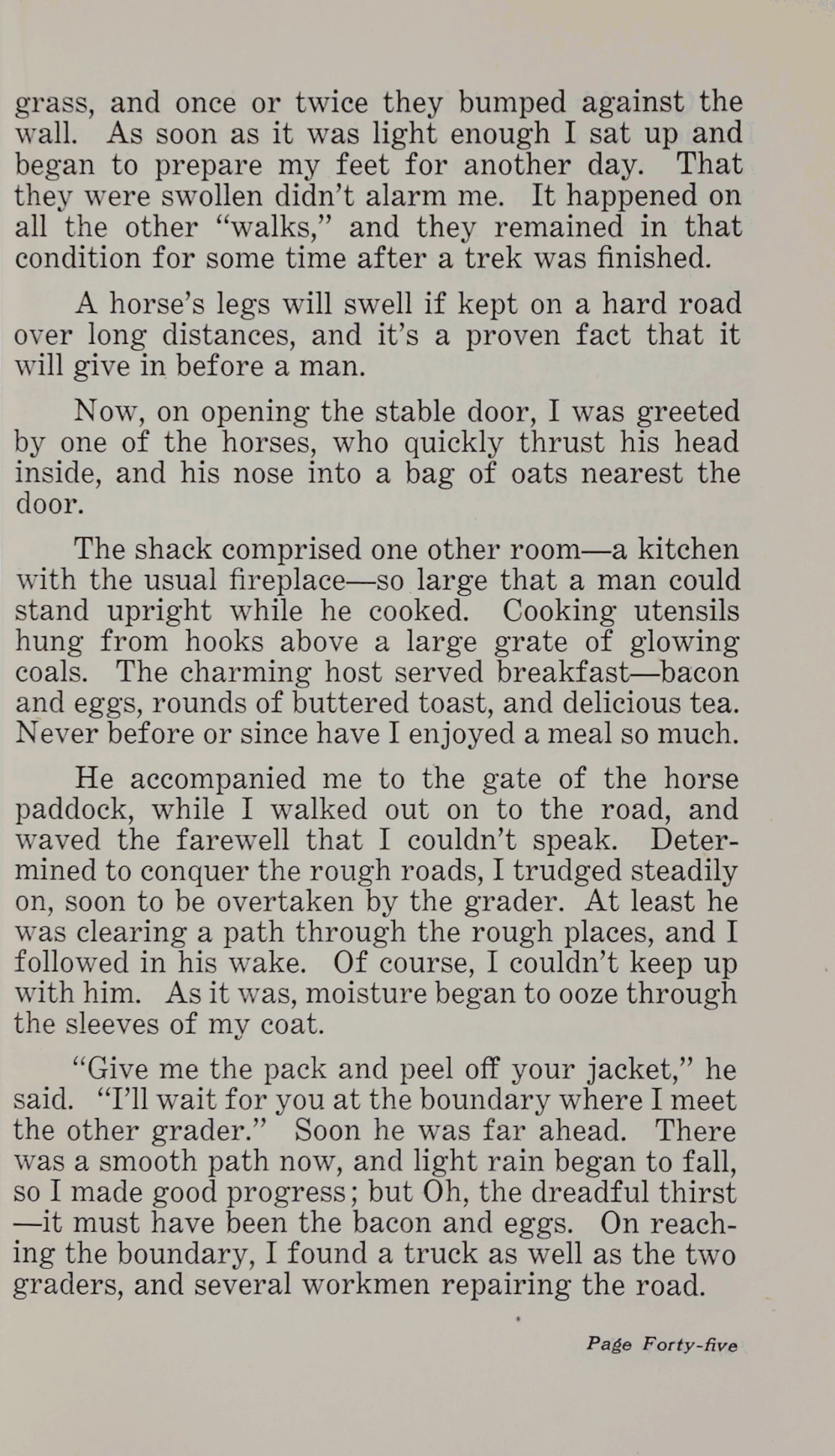 grass, and once or twice they bumped against the wall. As soon as it was light enough I sat up and began to prepare my feet for another day. That they were swollen didn't alarm me. It happened on all the other "walks," and they remained in that condition for some time after a trek was finished.

A horse's legs will swell if kept on a hard road over long distances, and it's a proven fact that it will give in before a man.

Now, on opening the stable door, I was greeted by one of the horses, who quickly thrust his head inside, and his nose into a bag of oats nearest the door.

The shack comprised one other room—a kitchen with the usual fireplace—so large that a man could stand upright while he cooked. Cooking utensils hung from hooks above a large grate of glowing coals. The charming host served breakfast—bacon and eggs, rounds of buttered toast, and delicious tea. Never before or since have I enjoyed a meal so much.

He accompanied me to the gate of the horse paddock, while I walked out on to the road, and waved the farewell that I couldn't speak. Determined to conquer the rough roads, I trudged steadily on, soon to be overtaken by the grader. At least he was clearing a path through the rough places, and I followed in his wake. Of course, I couldn't keep up with him. As it was, moisture began to ooze through the sleeves of my coat.

"Give me the pack and peel off your jacket," he said. "I'll wait for you at the boundary where I meet the other grader." Soon he was far ahead. There was a smooth path now, and light rain began to fall, so I made good progress; but Oh, the dreadful thirst —it must have been the bacon and eggs. On reaching the boundary, I found a truck as well as the two graders, and several workmen repairing the road.

Page Forty-five